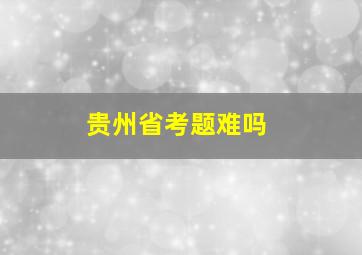 贵州省考题难吗